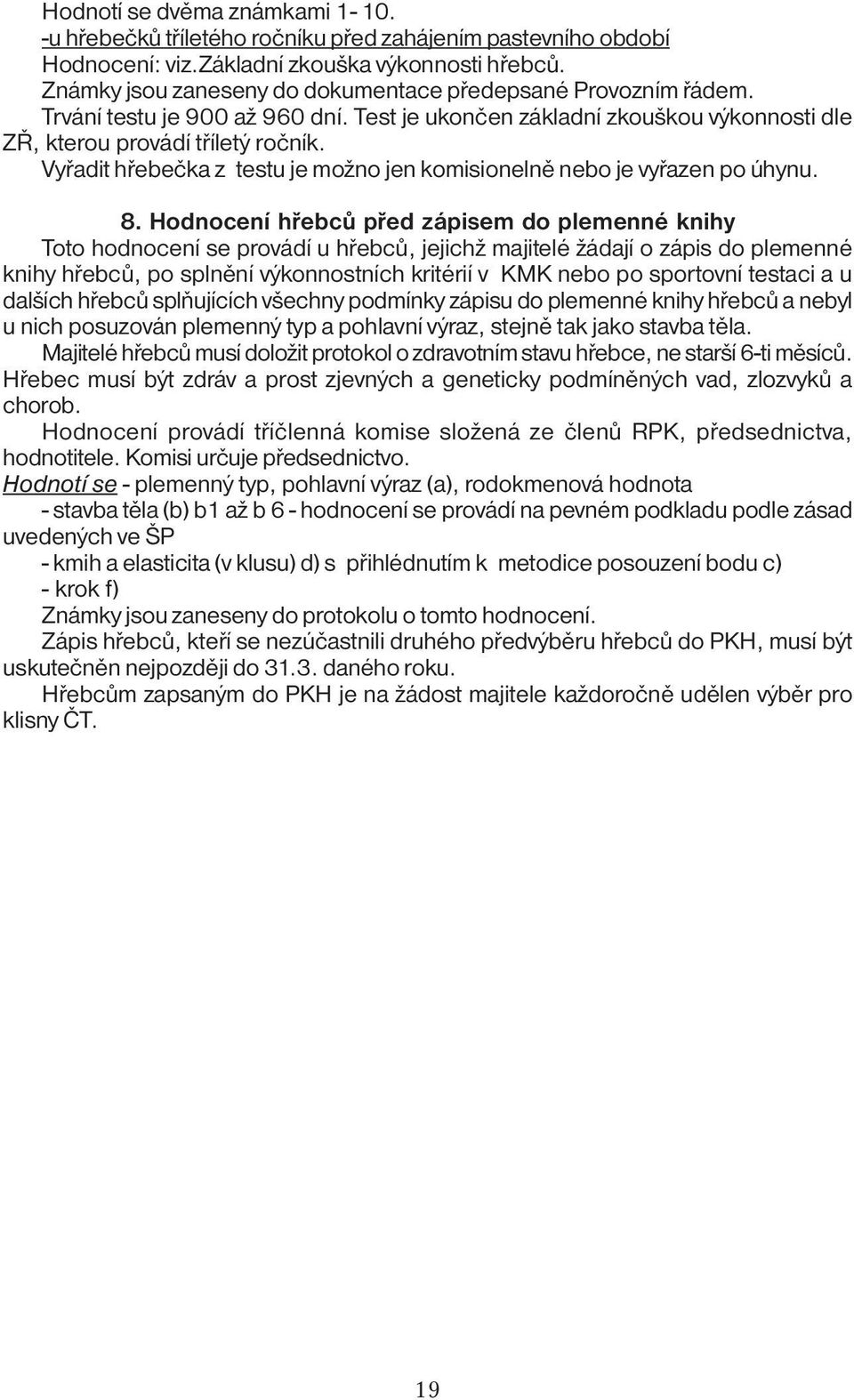 Hodnotí se dvěma známkami 1- 10.
-u hřebečků tříletého ročníku před zahájením pastevního období
Hodnocení: viz.Základní zkouška výkonnosti hřebců.
Známky jsou zaneseny do dokumentace předepsané Provozním řádem.
Trvání testu je 900 až 960 dní. Test je ukončen základní zkouškou výkonnosti dle ZŘ, kterou provádí tříletý ročník.
Vyřadit hřebečka z testu je možno jen komisionelně nebo je vyřazen po úhynu.

8. Hodnocení hřebců před zápisem do plemenné knihy
Toto hodnocení se provádí u hřebců, jejichž majitelé žádají o zápis do plemenné knihy hřebců, po splnění výkonnostních kritérií v KMK nebo po sportovní testaci a u dalších hřebců splňujících všechny podmínky zápisu do plemenné knihy hřebců a nebyl u nich posuzován plemenný typ a pohlavní výraz, stejně tak jako stavba těla.
Majitelé hřebců musí doložit protokol o zdravotním stavu hřebce, ne starší 6-ti měsíců. Hřebec musí být zdráv a prost zjevných a geneticky podmíněných vad, zlozvyků a chorob.
Hodnocení provádí tříčlenná komise složená ze členů RPK, předsednictva, hodnotitele. Komisi určuje předsednictvo.
Hodnotí se - plemenný typ, pohlavní výraz (a), rodokmenová hodnota
- stavba těla (b) b1 až b 6 - hodnocení se provádí na pevném podkladu podle zásad uvedených ve ŠP
- kmih a elasticita (v klusu) d) s přihlédnutím k metodice posouzení bodu c)
- krok f)
Známky jsou zaneseny do protokolu o tomto hodnocení.
Zápis hřebců, kteří se nezúčastnili druhého předvýběru hřebců do PKH, musí být uskutečněn nejpozději do 31.3. daného roku.
Hřebcům zapsaným do PKH je na žádost majitele každoročně udělen výběr pro klisny ČT.

19